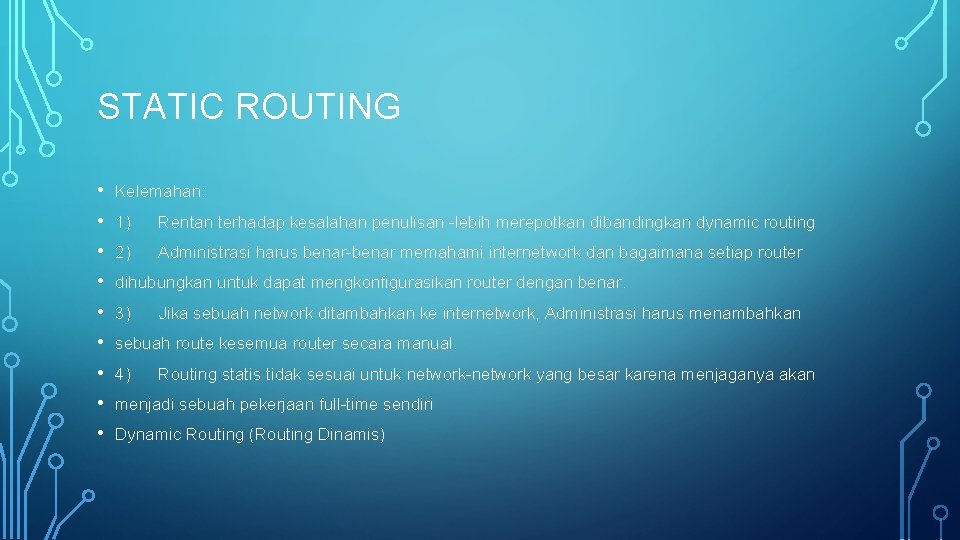 STATIC ROUTING

• Kelemahan:
• 1) Rentan terhadap kesalahan penulisan -lebih merepotkan dibandingkan dynamic routing
• 2) Administrasi harus benar-benar memahami internetwork dan bagaimana setiap router
• dihubungkan untuk dapat mengkonfigurasikan router dengan benar.
• 3) Jika sebuah network ditambahkan ke internetwork, Administrasi harus menambahkan
• sebuah route kesemua router secara manual.
• 4) Routing statis tidak sesuai untuk network-network yang besar karena menjaganya akan
• menjadi sebuah pekerjaan full-time sendiri
• Dynamic Routing (Routing Dinamis)